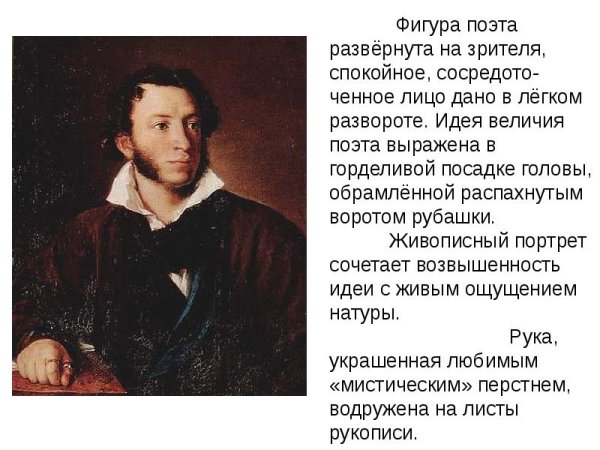 Фигура поэта развёрнута на зрителя, спокойное, сосредоточенное лицо дано в лёгком развороте. Идея величия поэта выражена в горделивой посадке головы, обрамлённой распахнутым воротом рубашки.

Живописный портрет сочетает возвышенность идеи с живым ощущением натуры.

Рука, украшенная любимым «мистическим» перстнем, водружена на листы рукописи.